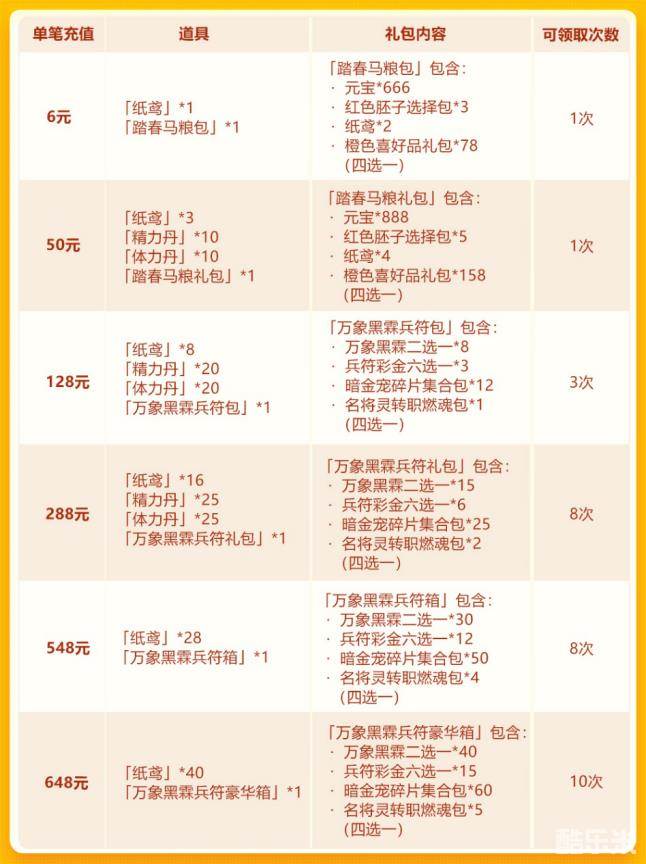 | 单笔充值 | 道具 | 礼包内容 | 可领取次数 |
|---|---|---|---|
| 6元 | 「纸鸢」*1 「踏春马粮包」*1 | 「踏春马粮包」包含: · 元宝*666 · 红色胚子选择包*3 · 纸鸢*2 · 橙色喜好品礼包*78 (四选一) | 1次 |
| 50元 | 「纸鸢」*3 「精力丹」*10 「体力丹」*10 「踏春马粮礼包」*1 | 「踏春马粮礼包」包含: · 元宝*888 · 红色胚子选择包*5 · 纸鸢*4 · 橙色喜好品礼包*158 (四选一) | 1次 |
| 128元 | 「纸鸢」*8 「精力丹」*20 「体力丹」*20 「万象黑霖兵符包」*1 | 「万象黑霖兵符包」包含: · 万象黑霖二选一*8 · 兵符彩金六选一*3 · 暗金宠碎片集合包*12 · 名将灵转职燃魂包*1 (四选一) | 3次 |
| 288元 | 「纸鸢」*16 「精力丹」*25 「体力丹」*25 「万象黑霖兵符礼包」*1 | 「万象黑霖兵符礼包」包含: · 万象黑霖二选一*15 · 兵符彩金六选一*6 · 暗金宠碎片集合包*25 · 名将灵转职燃魂包*2 (四选一) | 8次 |
| 548元 | 「纸鸢」*28 「万象黑霖兵符箱」*1 | 「万象黑霖兵符箱」包含: · 万象黑霖二选一*30 · 兵符彩金六选一*12 · 暗金宠碎片集合包*50 · 名将灵转职燃魂包*4 (四选一) | 8次 |
| 648元 | 「纸鸢」*40 「万象黑霖兵符豪华箱」*1 | 「万象黑霖兵符豪华箱」包含: · 万象黑霖二选一*40 · 兵符彩金六选一*15 · 暗金宠碎片集合包*60 · 名将灵转职燃魂包*5 (四选一) | 10次 |

酷乐米